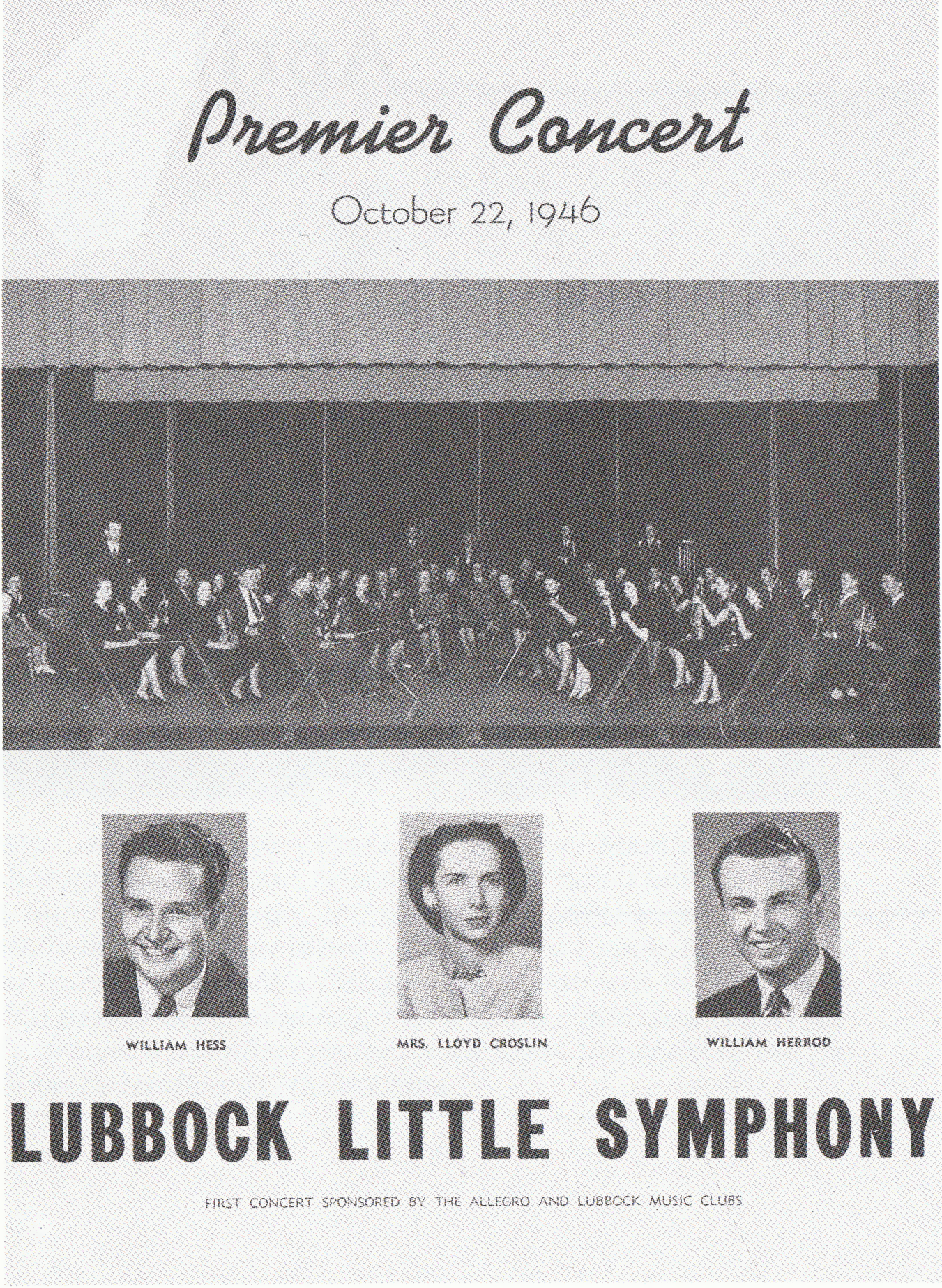 Premier Concert

October 22, 1946

WILLIAM HESS

MRS. LLOYD CROSLIN

WILLIAM HERROD

LUBBOCK LITTLE SYMPHONY

FIRST CONCERT SPONSORED BY THE ALLEGRO AND LUBBOCK MUSIC CLUBS